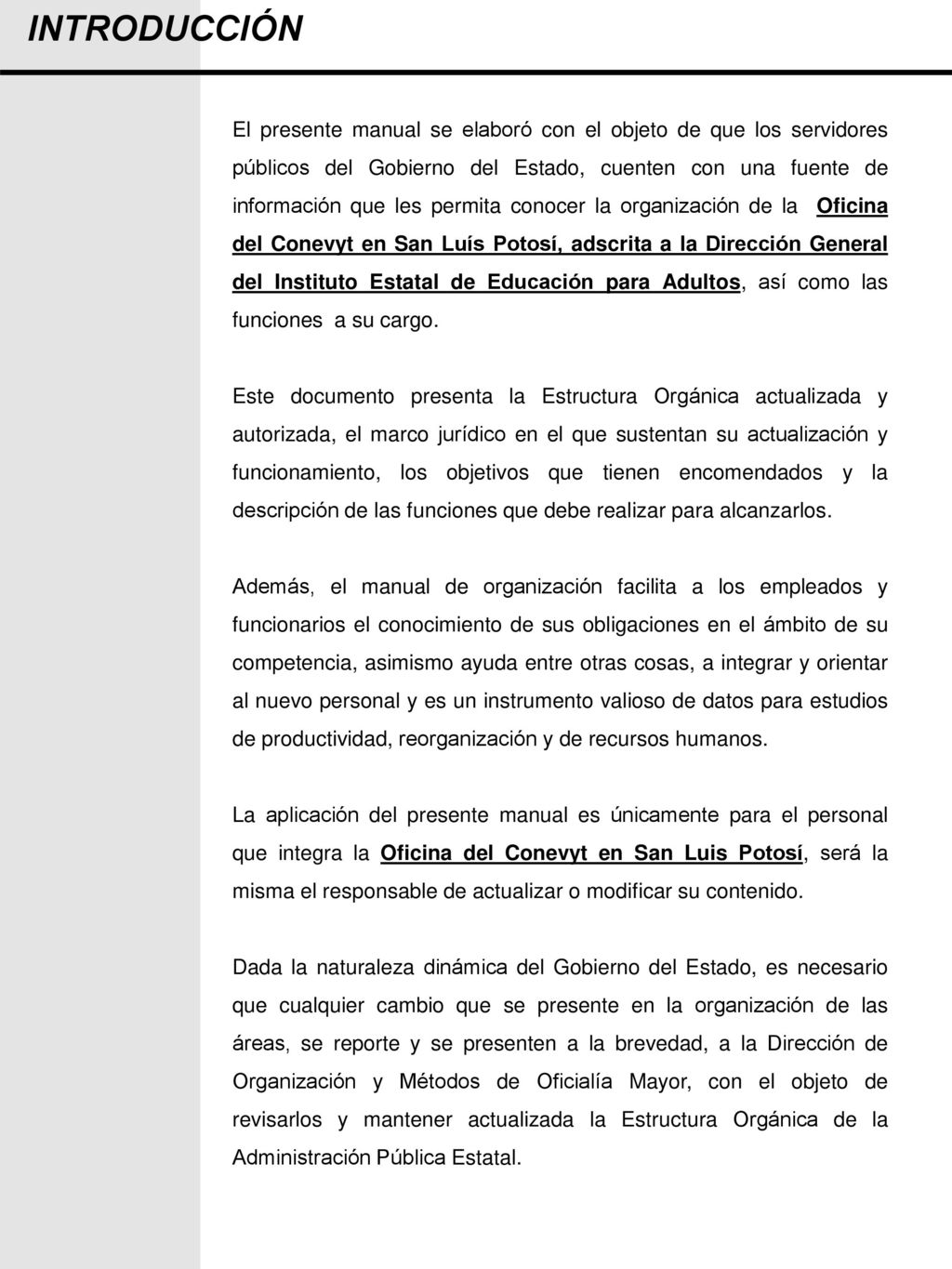 INTRODUCCIÓN

El presente manual se elaboró con el objeto de que los servidores públicos del Gobierno del Estado, cuenten con una fuente de información que les permita conocer la organización de la Oficina del Conevyt en San Luís Potosí, adscrita a la Dirección General del Instituto Estatal de Educación para Adultos, así como las funciones a su cargo.

Este documento presenta la Estructura Orgánica actualizada y autorizada, el marco jurídico en el que sustentan su actualización y funcionamiento, los objetivos que tienen encomendados y la descripción de las funciones que debe realizar para alcanzarlos.

Además, el manual de organización facilita a los empleados y funcionarios el conocimiento de sus obligaciones en el ámbito de su competencia, asimismo ayuda entre otras cosas, a integrar y orientar al nuevo personal y es un instrumento valioso de datos para estudios de productividad, reorganización y de recursos humanos.

La aplicación del presente manual es únicamente para el personal que integra la Oficina del Conevyt en San Luis Potosí, será la misma el responsable de actualizar o modificar su contenido.

Dada la naturaleza dinámica del Gobierno del Estado, es necesario que cualquier cambio que se presente en la organización de las áreas, se reporte y se presenten a la brevedad, a la Dirección de Organización y Métodos de Oficialía Mayor, con el objeto de revisarlos y mantener actualizada la Estructura Orgánica de la Administración Pública Estatal.